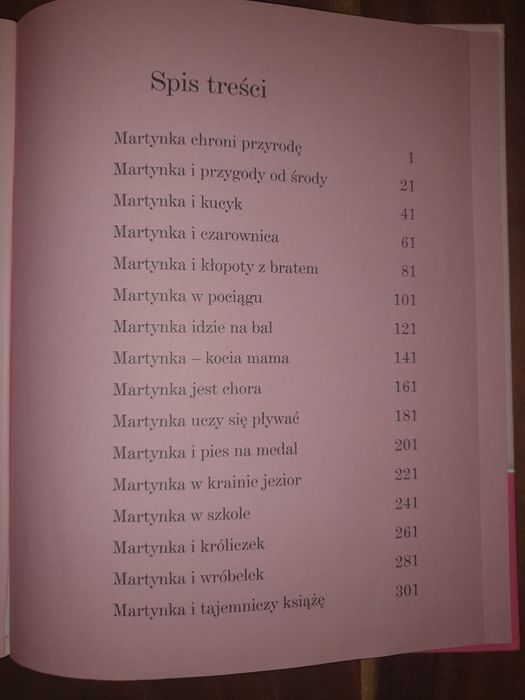 Spis treści

Martynka chroni przyrodę 1
Martynka i przygody od środy 21
Martynka i kucyk 41
Martynka i czarownica 61
Martynka i kłopoty z bratem 81
Martynka w pociągu 101
Martynka idzie na bal 121
Martynka – kocia mama 141
Martynka jest chora 161
Martynka uczy się pływać 181
Martynka i pies na medal 201
Martynka w krainie jezior 221
Martynka w szkole 241
Martynka i króliczek 261
Martynka i wróbelek 281
Martynka i tajemniczy książę 301